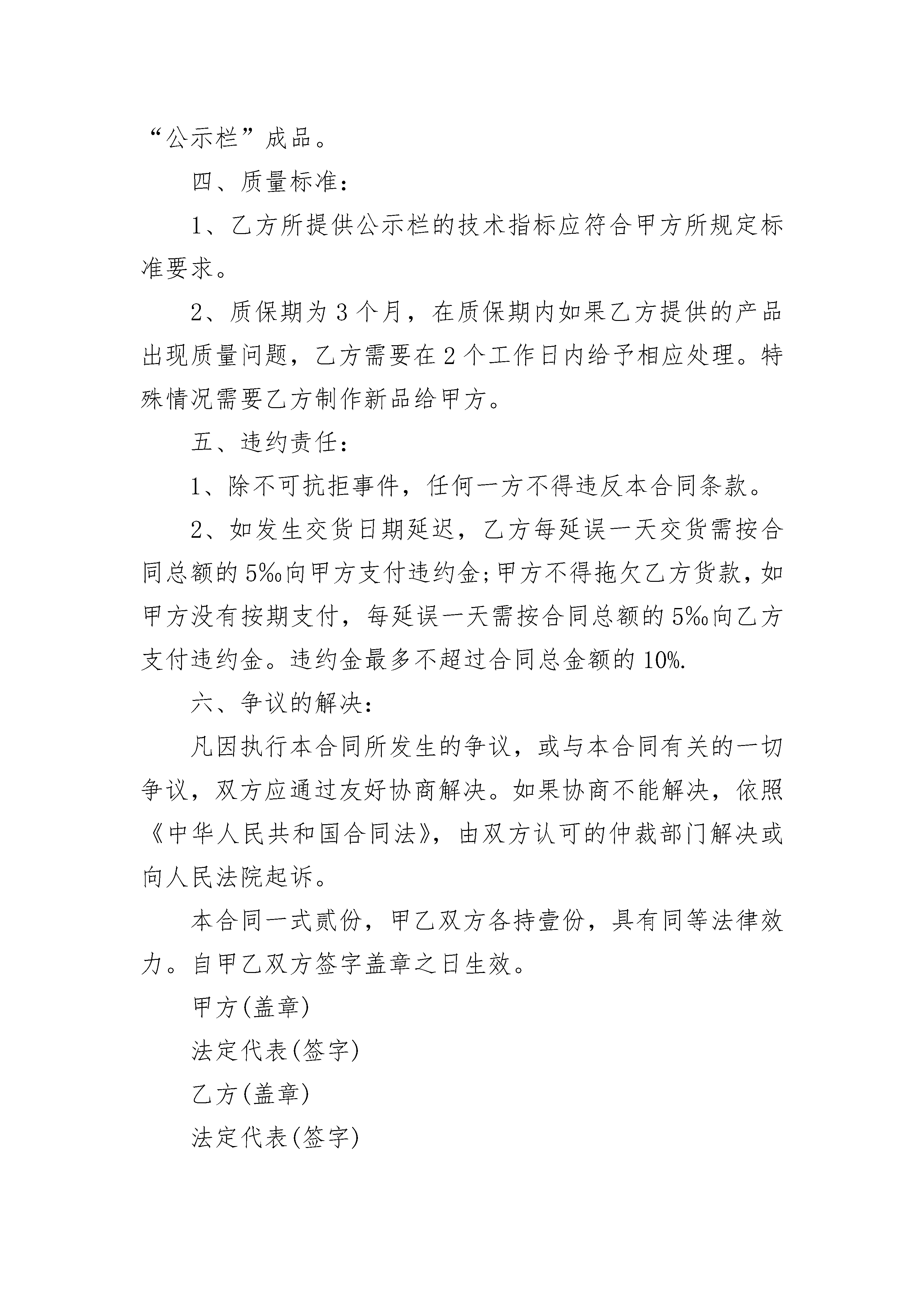 “公示栏”成品。

四、质量标准：

1、乙方所提供公示栏的技术指标应符合甲方所规定标准要求。

2、质保期为 3 个月，在质保期内如果乙方提供的产品出现质量问题，乙方需要在 2 个工作日内给予相应处理。特殊情况需要乙方制作新品给甲方。

五、违约责任：

1、除不可抗拒事件，任何一方不得违反本合同条款。

2、如发生交货日期延迟，乙方每延误一天交货需按合同总额的 5‰向甲方支付违约金;甲方不得拖欠乙方货款，如甲方没有按期支付，每延误一天需按合同总额的 5‰向乙方支付违约金。违约金最多不超过合同总金额的 10%.

六、争议的解决：

凡因执行本合同所发生的争议，或与本合同有关的一切争议，双方应通过友好协商解决。如果协商不能解决，依照《中华人民共和国合同法》，由双方认可的仲裁部门解决或向人民法院起诉。

本合同一式贰份，甲乙双方各持壹份，具有同等法律效力。自甲乙双方签字盖章之日生效。

甲方(盖章)

法定代表(签字)

乙方(盖章)

法定代表(签字)